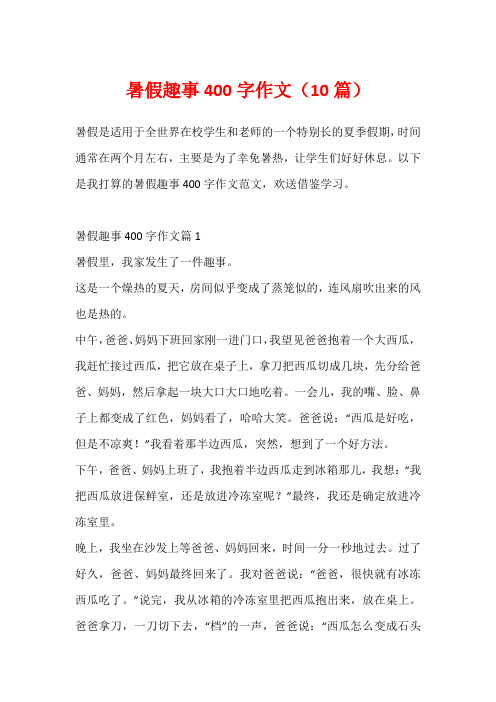 暑假趣事 400 字作文（10 篇）

暑假是适用于全世界在校学生和老师的一个特别长的夏季假期，时间通常在两个月左右，主要是为了幸免暑热，让学生们好好休息。以下是我打算的暑假趣事 400 字作文范文，欢送借鉴学习。

暑假趣事 400 字作文篇 1

暑假里，我家发生了一件趣事。

这是一个燥热的夏天，房间似乎变成了蒸笼似的，连风扇吹出来的风也是热的。

中午，爸爸、妈妈下班回家刚一进门口，我望见爸爸抱着一个大西瓜，我赶忙接过西瓜，把它放在桌子上，拿刀把西瓜切成几块，先分给爸爸、妈妈，然后拿起一块大口大口地吃着。一会儿，我的嘴、脸、鼻子上都变成了红色，妈妈看了，哈哈大笑。爸爸说：“西瓜是好吃，但是不凉爽！”我看着那半边西瓜，突然，想到了一个好方法。

下午，爸爸、妈妈上班了，我抱着半边西瓜走到冰箱那儿，我想：“我把西瓜放进保鲜室，还是放进冷冻室呢？”最终，我还是确定放进冷冻室里。

晚上，我坐在沙发上等爸爸、妈妈回来，时间一分一秒地过去。过了好久，爸爸、妈妈最终回来了。我对爸爸说：“爸爸，很快就有冰冻西瓜吃了。”说完，我从冰箱的冷冻室里把西瓜抱出来，放在桌上。爸爸拿刀，一刀切下去，“档”的一声，爸爸说：“西瓜怎么变成石头